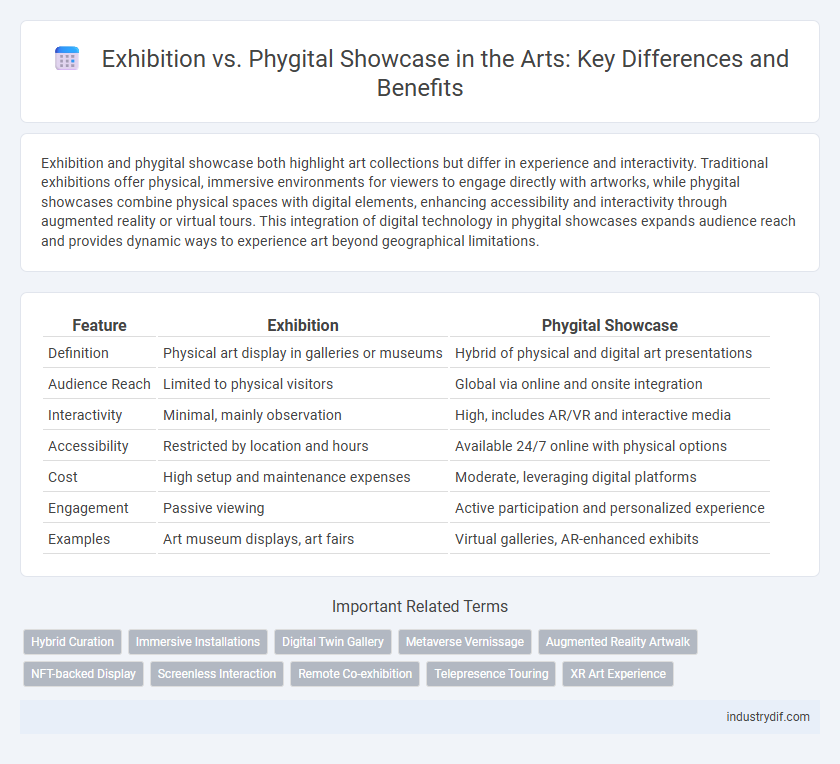 Exhibition vs. Phygital Showcase in the Arts: Key Differences and Benefits

Exhibition and phygital showcase both highlight art collections but differ in experience and interactivity. Traditional exhibitions offer physical, immersive environments for viewers to engage directly with artworks, while phygital showcases combine physical spaces with digital elements, enhancing accessibility and interactivity through augmented reality or virtual tours. This integration of digital technology in phygital showcases expands audience reach and provides dynamic ways to experience art beyond geographical limitations.

| Feature | Exhibition | Phygital Showcase |
|---|---|---|
| Definition | Physical art display in galleries or museums | Hybrid of physical and digital art presentations |
| Audience Reach | Limited to physical visitors | Global via online and onsite integration |
| Interactivity | Minimal, mainly observation | High, includes AR/VR and interactive media |
| Accessibility | Restricted by location and hours | Available 24/7 online with physical options |
| Cost | High setup and maintenance expenses | Moderate, leveraging digital platforms |
| Engagement | Passive viewing | Active participation and personalized experience |
| Examples | Art museum displays, art fairs | Virtual galleries, AR-enhanced exhibits |

Important Related Terms

Hybrid Curation
Immersive Installations
Digital Twin Gallery
Metaverse Vernissage
Augmented Reality Artwalk
NFT-backed Display
Screenless Interaction
Remote Co-exhibition
Telepresence Touring
XR Art Experience

industrydif.com